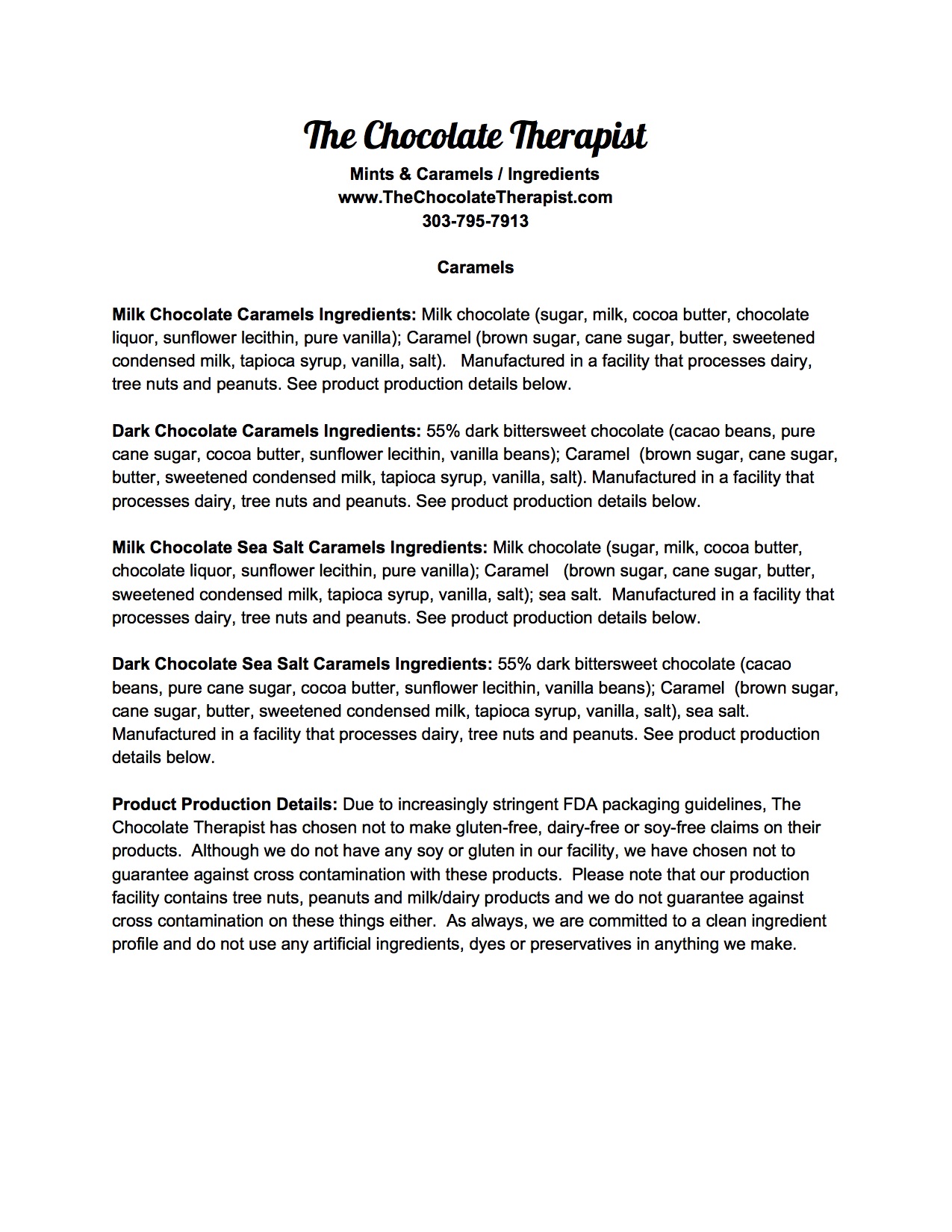 The Chocolate Therapist

Mints & Caramels / Ingredients
www.TheChocolateTherapist.com
303-795-7913

Caramels

Milk Chocolate Caramels Ingredients: Milk chocolate (sugar, milk, cocoa butter, chocolate liquor, sunflower lecithin, pure vanilla); Caramel (brown sugar, cane sugar, butter, sweetened condensed milk, tapioca syrup, vanilla, salt). Manufactured in a facility that processes dairy, tree nuts and peanuts. See product production details below.

Dark Chocolate Caramels Ingredients: 55% dark bittersweet chocolate (cacao beans, pure cane sugar, cocoa butter, sunflower lecithin, vanilla beans); Caramel (brown sugar, cane sugar, butter, sweetened condensed milk, tapioca syrup, vanilla, salt). Manufactured in a facility that processes dairy, tree nuts and peanuts. See product production details below.

Milk Chocolate Sea Salt Caramels Ingredients: Milk chocolate (sugar, milk, cocoa butter, chocolate liquor, sunflower lecithin, pure vanilla); Caramel (brown sugar, cane sugar, butter, sweetened condensed milk, tapioca syrup, vanilla, salt); sea salt. Manufactured in a facility that processes dairy, tree nuts and peanuts. See product production details below.

Dark Chocolate Sea Salt Caramels Ingredients: 55% dark bittersweet chocolate (cacao beans, pure cane sugar, cocoa butter, sunflower lecithin, vanilla beans); Caramel (brown sugar, cane sugar, butter, sweetened condensed milk, tapioca syrup, vanilla, salt), sea salt. Manufactured in a facility that processes dairy, tree nuts and peanuts. See product production details below.

Product Production Details: Due to increasingly stringent FDA packaging guidelines, The Chocolate Therapist has chosen not to make gluten-free, dairy-free or soy-free claims on their products. Although we do not have any soy or gluten in our facility, we have chosen not to guarantee against cross contamination with these products. Please note that our production facility contains tree nuts, peanuts and milk/dairy products and we do not guarantee against cross contamination on these things either. As always, we are committed to a clean ingredient profile and do not use any artificial ingredients, dyes or preservatives in anything we make.